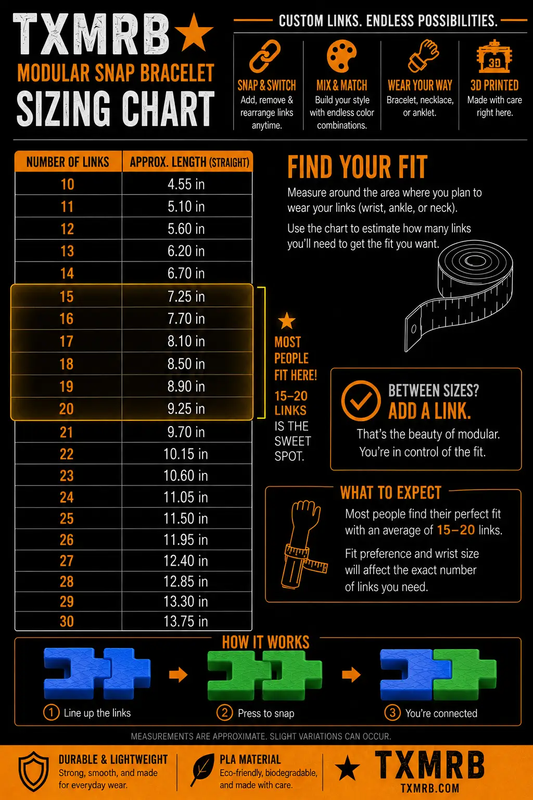 TXMRB
MODULAR SNAP BRACELET
SIZING CHART

CUSTOM LINKS. ENDLESS POSSIBILITIES.

SNAP & SWITCH
Add, remove & rearrange links anytime.

MIX & MATCH
Build your style with endless color combinations.

WEAR YOUR WAY
Bracelet, necklace, or anklet.

3D
3D PRINTED
Made with care right here.

| NUMBER OF LINKS | APPROX. LENGTH (STRAIGHT) |
|---|---|
| 10 | 4.55 in |
| 11 | 5.10 in |
| 12 | 5.60 in |
| 13 | 6.20 in |
| 14 | 6.70 in |
| 15 | 7.25 in |
| 16 | 7.70 in |
| 17 | 8.10 in |
| 18 | 8.50 in |
| 19 | 8.90 in |
| 20 | 9.25 in |
| 21 | 9.70 in |
| 22 | 10.15 in |
| 23 | 10.60 in |
| 24 | 11.05 in |
| 25 | 11.50 in |
| 26 | 11.95 in |
| 27 | 12.40 in |
| 28 | 12.85 in |
| 29 | 13.30 in |
| 30 | 13.75 in |

MOST PEOPLE FIT HERE!
15–20 LINKS IS THE SWEET SPOT.

FIND YOUR FIT
Measure around the area where you plan to wear your links (wrist, ankle, or neck).

Use the chart to estimate how many links you'll need to get the fit you want.

BETWEEN SIZES?
ADD A LINK.
That's the beauty of modular. You're in control of the fit.

WHAT TO EXPECT
Most people find their perfect fit with an average of 15–20 links.

Fit preference and wrist size will affect the exact number of links you need.

HOW IT WORKS
1 Line up the links
2 Press to snap
3 You're connected

MEASUREMENTS ARE APPROXIMATE. SLIGHT VARIATIONS CAN OCCUR.

DURABLE & LIGHTWEIGHT
Strong, smooth, and made for everyday wear.

PLA MATERIAL
Eco-friendly, biodegradable, and made with care.

TXMRB
TXMRB.COM